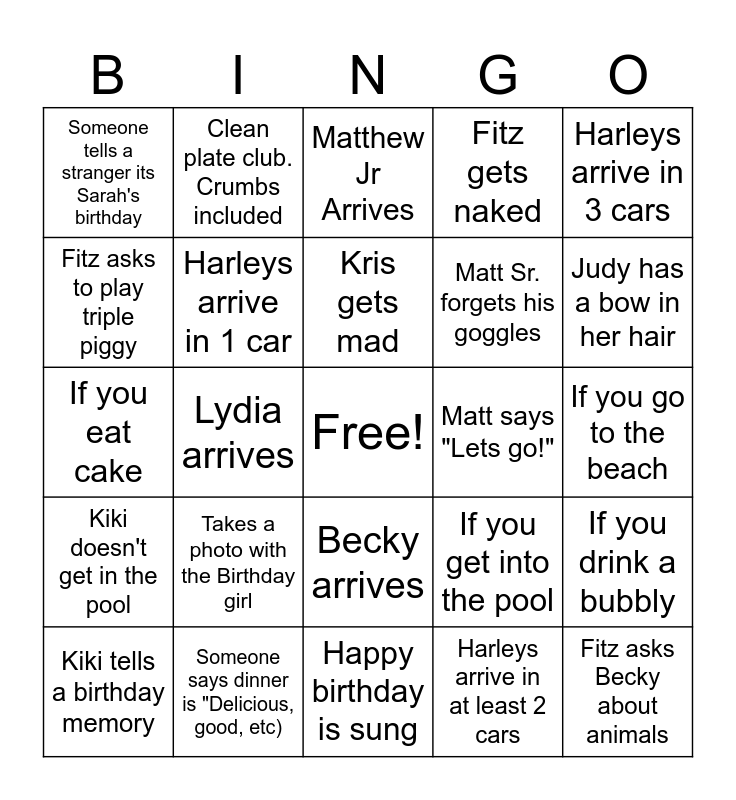 | B | I | N | G | O |
|---|---|---|---|---|
| Someone tells a stranger its Sarah's birthday | Clean plate club. Crumbs included | Matthew Jr Arrives | Fitz gets naked | Harleys arrive in 3 cars |
| Fitz asks to play triple piggy | Harleys arrive in 1 car | Kris gets mad | Matt Sr. forgets his goggles | Judy has a bow in her hair |
| If you eat cake | Lydia arrives | Free! | Matt says "Lets go!" | If you go to the beach |
| Kiki doesn't get in the pool | Takes a photo with the Birthday girl | Becky arrives | If you get into the pool | If you drink a bubbly |
| Kiki tells a birthday memory | Someone says dinner is "Delicious, good, etc) | Happy birthday is sung | Harleys arrive in at least 2 cars | Fitz asks Becky about animals |